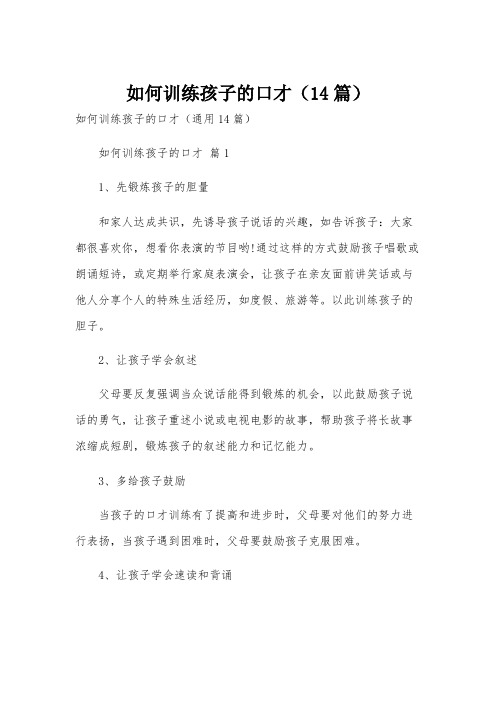 如何训练孩子的口才（14篇）

如何训练孩子的口才（通用14篇）

如何训练孩子的口才 篇1

1、先锻炼孩子的胆量

和家人达成共识，先诱导孩子说话的兴趣，如告诉孩子：大家都很喜欢你，想看你表演的节目哟!通过这样的方式鼓励孩子唱歌或朗诵短诗，或定期举行家庭表演会，让孩子在亲友面前讲笑话或与他人分享个人的特殊生活经历，如度假、旅游等。以此训练孩子的胆子。

2、让孩子学会叙述

父母要反复强调当众说话能得到锻炼的机会，以此鼓励孩子说话的勇气，让孩子重述小说或电视电影的故事，帮助孩子将长故事浓缩成短剧，锻炼孩子的叙述能力和记忆能力。

3、多给孩子鼓励

当孩子的口才训练有了提高和进步时，父母要对他们的努力进行表扬，当孩子遇到困难时，父母要鼓励孩子克服困难。

4、让孩子学会速读和背诵